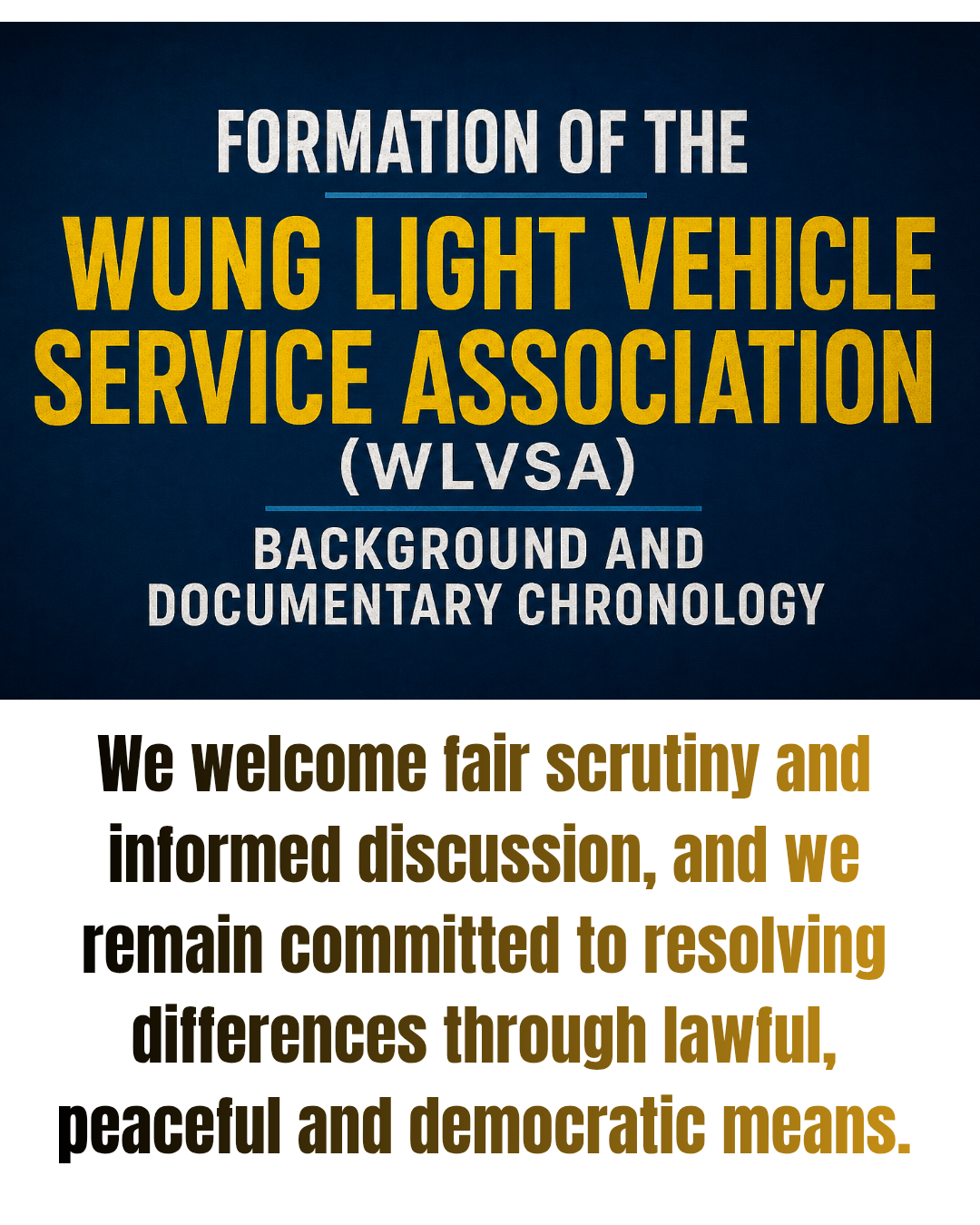 FORMATION OF THE

WUNG LIGHT VEHICLE SERVICE ASSOCIATION

(WLVSA)

BACKGROUND AND DOCUMENTARY CHRONOLOGY

We welcome fair scrutiny and informed discussion, and we remain committed to resolving differences through lawful, peaceful and democratic means.